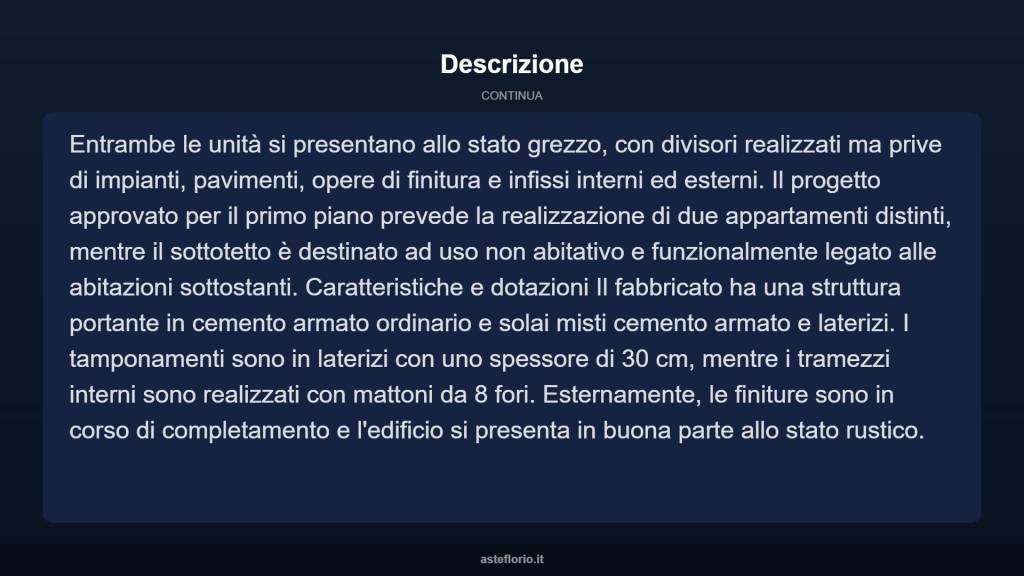 Descrizione

CONTINUA

Entrambe le unità si presentano allo stato grezzo, con divisori realizzati ma prive di impianti, pavimenti, opere di finitura e infissi interni ed esterni. Il progetto approvato per il primo piano prevede la realizzazione di due appartamenti distinti, mentre il sottotetto è destinato ad uso non abitativo e funzionalmente legato alle abitazioni sottostanti. Caratteristiche e dotazioni Il fabbricato ha una struttura portante in cemento armato ordinario e solai misti cemento armato e laterizi. I tamponamenti sono in laterizi con uno spessore di 30 cm, mentre i tramezzi interni sono realizzati con mattoni da 8 fori. Esternamente, le finiture sono in corso di completamento e l'edificio si presenta in buona parte allo stato rustico.

asteflorio.it